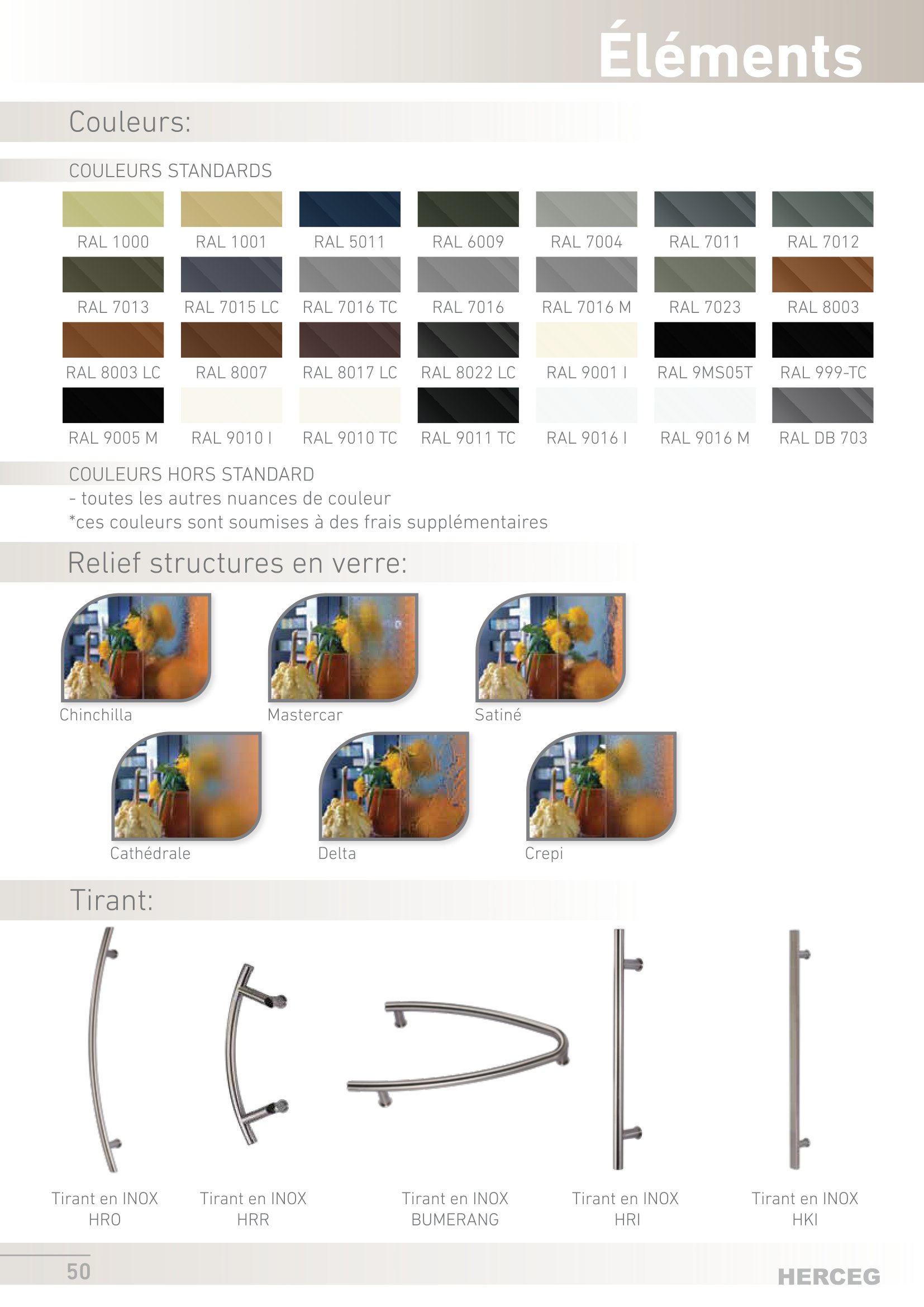 Éléments

Couleurs:

COULEURS STANDARDS

RAL 1000 RAL 1001 RAL 5011 RAL 6009 RAL 7004 RAL 7011 RAL 7012

RAL 7013 RAL 7015 LC RAL 7016 TC RAL 7016 RAL 7016 M RAL 7023 RAL 8003

RAL 8003 LC RAL 8007 RAL 8017 LC RAL 8022 LC RAL 9001 I RAL 9MS05T RAL 999-TC

RAL 9005 M RAL 9010 I RAL 9010 TC RAL 9011 TC RAL 9016 I RAL 9016 M RAL DB 703

COULEURS HORS STANDARD
- toutes les autres nuances de couleur
*ces couleurs sont soumises à des frais supplémentaires

Relief structures en verre:

Chinchilla
Mastercar
Satiné
Cathédrale
Delta
Crepi

Tirant:

Tirant en INOX
HRO

Tirant en INOX
HRR

Tirant en INOX
BUMERANG

Tirant en INOX
HRI

Tirant en INOX
HKI

50

HERCEG